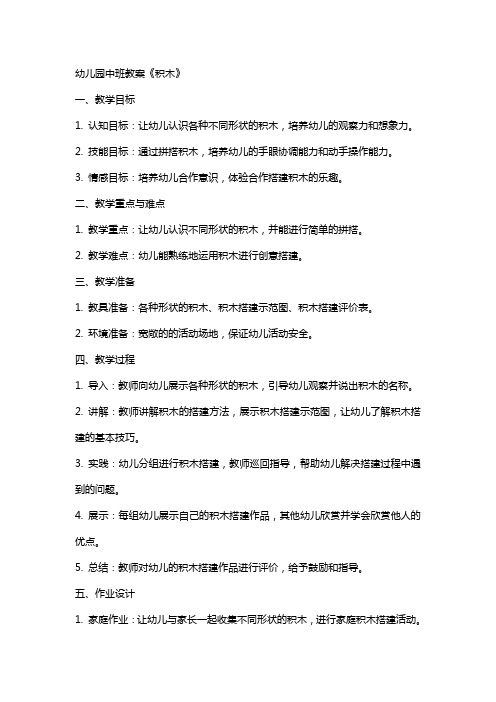 幼儿园中班教案《积木》

一、教学目标

1. 认知目标：让幼儿认识各种不同形状的积木，培养幼儿的观察力和想象力。

2. 技能目标：通过拼搭积木，培养幼儿的手眼协调能力和动手操作能力。

3. 情感目标：培养幼儿合作意识，体验合作搭建积木的乐趣。

二、教学重点与难点

1. 教学重点：让幼儿认识不同形状的积木，并能进行简单的拼搭。

2. 教学难点：幼儿能熟练地运用积木进行创意搭建。

三、教学准备

1. 教具准备：各种形状的积木、积木搭建示范图、积木搭建评价表。

2. 环境准备：宽敞的的活动场地，保证幼儿活动安全。

四、教学过程

1. 导入：教师向幼儿展示各种形状的积木，引导幼儿观察并说出积木的名称。

2. 讲解：教师讲解积木的搭建方法，展示积木搭建示范图，让幼儿了解积木搭建的基本技巧。

3. 实践：幼儿分组进行积木搭建，教师巡回指导，帮助幼儿解决搭建过程中遇到的问题。

4. 展示：每组幼儿展示自己的积木搭建作品，其他幼儿欣赏并学会欣赏他人的优点。

5. 总结：教师对幼儿的积木搭建作品进行评价，给予鼓励和指导。

五、作业设计

1. 家庭作业：让幼儿与家长一起收集不同形状的积木，进行家庭积木搭建活动。